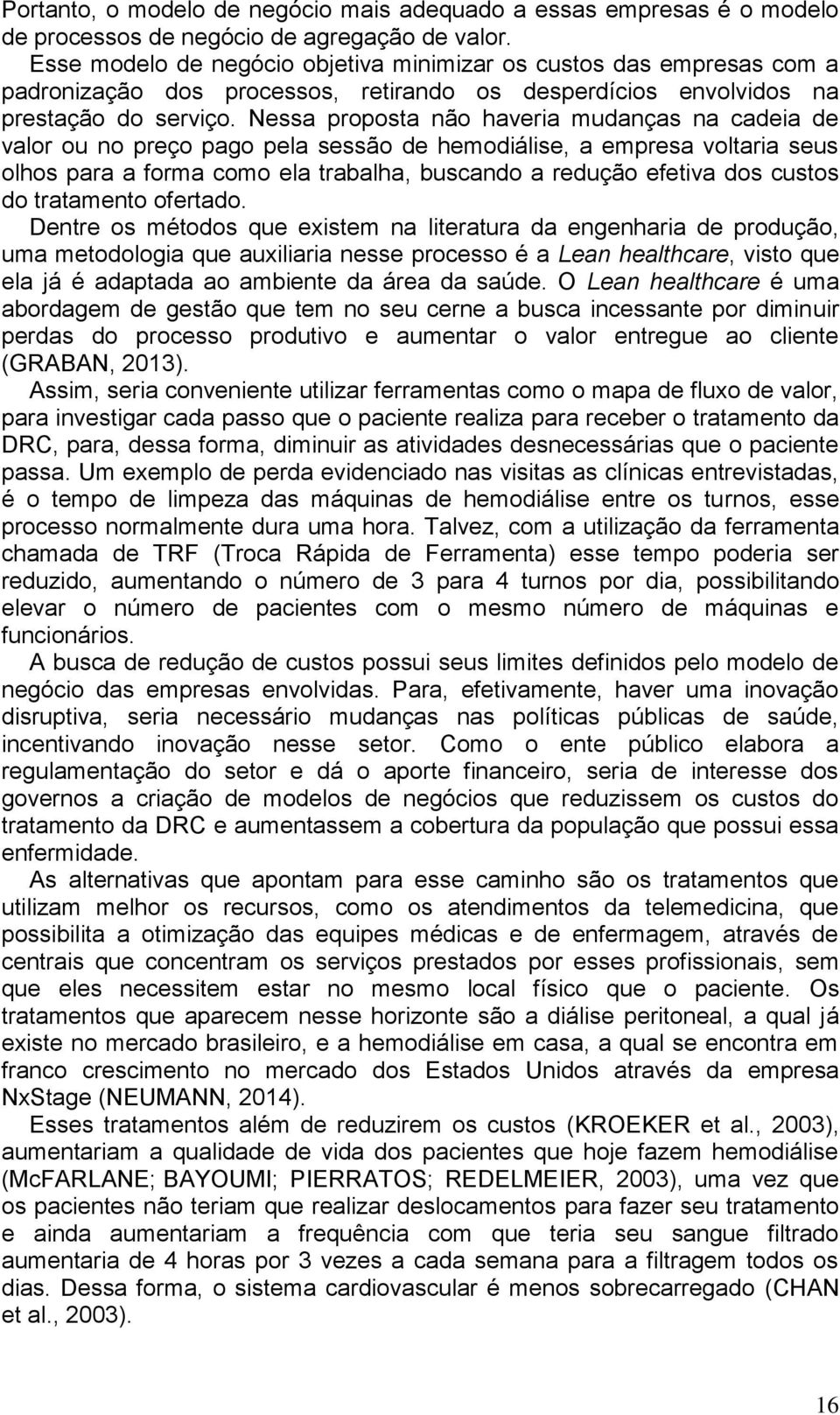 Portanto, o modelo de negócio mais adequado a essas empresas é o modelo de processos de negócio de agregação de valor.

Esse modelo de negócio objetiva minimizar os custos das empresas com a padronização dos processos, retirando os desperdícios envolvidos na prestação do serviço. Nessa proposta não haveria mudanças na cadeia de valor ou no preço pago pela sessão de hemodiálise, a empresa voltaria seus olhos para a forma como ela trabalha, buscando a redução efetiva dos custos do tratamento ofertado.

Dentre os métodos que existem na literatura da engenharia de produção, uma metodologia que auxiliaria nesse processo é a Lean healthcare, visto que ela já é adaptada ao ambiente da área da saúde. O Lean healthcare é uma abordagem de gestão que tem no seu cerne a busca incessante por diminuir perdas do processo produtivo e aumentar o valor entregue ao cliente (GRABAN, 2013).

Assim, seria conveniente utilizar ferramentas como o mapa de fluxo de valor, para investigar cada passo que o paciente realiza para receber o tratamento da DRC, para, dessa forma, diminuir as atividades desnecessárias que o paciente passa. Um exemplo de perda evidenciado nas visitas as clínicas entrevistadas, é o tempo de limpeza das máquinas de hemodiálise entre os turnos, esse processo normalmente dura uma hora. Talvez, com a utilização da ferramenta chamada de TRF (Troca Rápida de Ferramenta) esse tempo poderia ser reduzido, aumentando o número de 3 para 4 turnos por dia, possibilitando elevar o número de pacientes com o mesmo número de máquinas e funcionários.

A busca de redução de custos possui seus limites definidos pelo modelo de negócio das empresas envolvidas. Para, efetivamente, haver uma inovação disruptiva, seria necessário mudanças nas políticas públicas de saúde, incentivando inovação nesse setor. Como o ente público elabora a regulamentação do setor e dá o aporte financeiro, seria de interesse dos governos a criação de modelos de negócios que reduzissem os custos do tratamento da DRC e aumentassem a cobertura da população que possui essa enfermidade.

As alternativas que apontam para esse caminho são os tratamentos que utilizam melhor os recursos, como os atendimentos da telemedicina, que possibilita a otimização das equipes médicas e de enfermagem, através de centrais que concentram os serviços prestados por esses profissionais, sem que eles necessitem estar no mesmo local físico que o paciente. Os tratamentos que aparecem nesse horizonte são a diálise peritoneal, a qual já existe no mercado brasileiro, e a hemodiálise em casa, a qual se encontra em franco crescimento no mercado dos Estados Unidos através da empresa NxStage (NEUMANN, 2014).

Esses tratamentos além de reduzirem os custos (KROEKER et al., 2003), aumentariam a qualidade de vida dos pacientes que hoje fazem hemodiálise (McFARLANE; BAYOUMI; PIERRATOS; REDELMEIER, 2003), uma vez que os pacientes não teriam que realizar deslocamentos para fazer seu tratamento e ainda aumentariam a frequência com que teria seu sangue filtrado aumentaria de 4 horas por 3 vezes a cada semana para a filtragem todos os dias. Dessa forma, o sistema cardiovascular é menos sobrecarregado (CHAN et al., 2003).

16